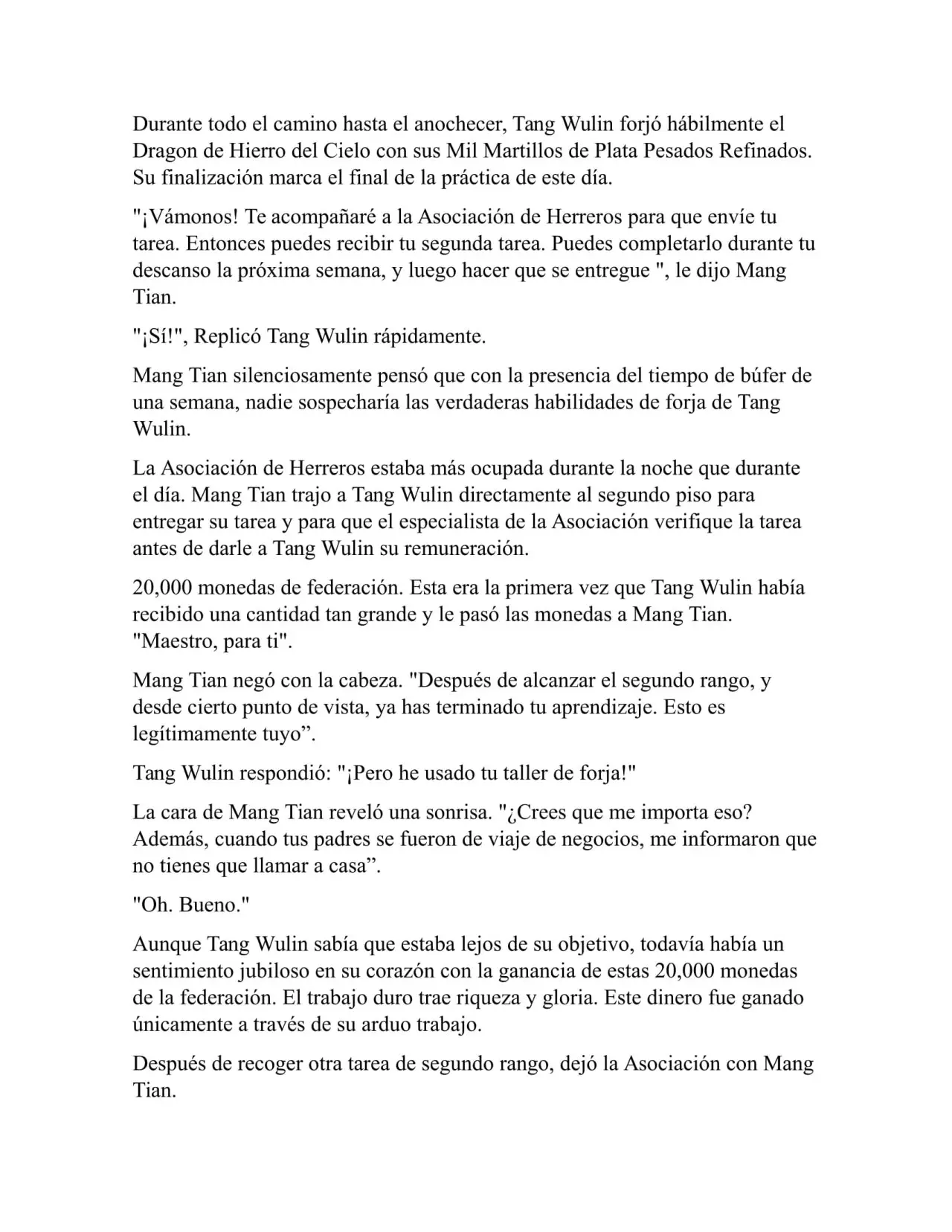 Durante todo el camino hasta el anochecer, Tang Wulin forjó hábilmente el Dragon de Hierro del Cielo con sus Mil Martillos de Plata Pesados Refinados. Su finalización marca el final de la práctica de este día.

"¡Vámonos! Te acompañaré a la Asociación de Herreros para que envíe tu tarea. Entonces puedes recibir tu segunda tarea. Puedes completarlo durante tu descanso la próxima semana, y luego hacer que se entregue ", le dijo Mang Tian.

"¡Sí!", Replicó Tang Wulin rápidamente.

Mang Tian silenciosamente pensó que con la presencia del tiempo de búfer de una semana, nadie sospecharía las verdaderas habilidades de forja de Tang Wulin.

La Asociación de Herreros estaba más ocupada durante la noche que durante el día. Mang Tian trajo a Tang Wulin directamente al segundo piso para entregar su tarea y para que el especialista de la Asociación verifique la tarea antes de darle a Tang Wulin su remuneración.

20,000 monedas de federación. Esta era la primera vez que Tang Wulin había recibido una cantidad tan grande y le pasó las monedas a Mang Tian. "Maestro, para ti".

Mang Tian negó con la cabeza. "Después de alcanzar el segundo rango, y desde cierto punto de vista, ya has terminado tu aprendizaje. Esto es legítimamente tuyo”.

Tang Wulin respondió: "¡Pero he usado tu taller de forja!"

La cara de Mang Tian reveló una sonrisa. "¿Crees que me importa eso? Además, cuando tus padres se fueron de viaje de negocios, me informaron que no tienes que llamar a casa”.

"Oh. Bueno."

Aunque Tang Wulin sabía que estaba lejos de su objetivo, todavía había un sentimiento jubiloso en su corazón con la ganancia de estas 20,000 monedas de la federación. El trabajo duro trae riqueza y gloria. Este dinero fue ganado únicamente a través de su arduo trabajo.

Después de recoger otra tarea de segundo rango, dejó la Asociación con Mang Tian.